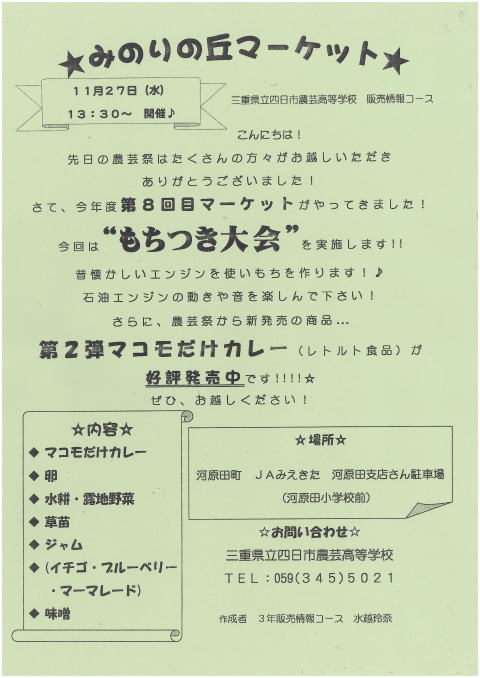 ★みのりの丘マーケット★

11月27日（水）
13：30～　開催♪

三重県立四日市農芸高等学校　販売情報コース

こんにちは！
先日の農芸祭はたくさんの方々がお越しいただき
ありがとうございました！
さて、今年度第８回目マーケットがやってきました！
今回は“もちつき大会”を実施します!!
昔懐かしいエンジンを使いもちを作ります！♪
石油エンジンの動きや音を楽しんで下さい！
さらに、農芸祭から新発売の商品…
第２弾マコモだけカレー（レトルト食品）が
好評発売中です!!!!☆
ぜひ、お越しください！

☆内容☆
◆ マコモだけカレー
◆ 卵
◆ 水耕・露地野菜
◆ 草苗
◆ ジャム
◆（イチゴ・ブルーベリー・マーマレード）
◆ 味噌

☆場所☆
河原田町　JAみえきた　河原田支店さん駐車場
（河原田小学校前）

☆お問い合わせ☆
三重県立四日市農芸高等学校
TEL：059(345)5021

作成者　3年販売情報コース　水越玲奈